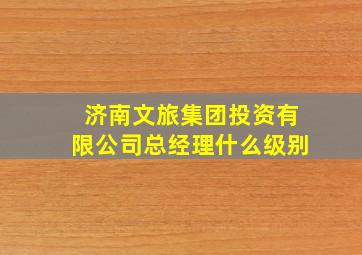 济南文旅集团投资有限公司总经理什么级别